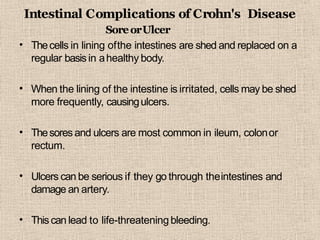 Intestinal Complications of Crohn's Disease
Sore or Ulcer

• The cells in lining of the intestines are shed and replaced on a regular basis in a healthy body.

• When the lining of the intestine is irritated, cells may be shed more frequently, causing ulcers.

• The sores and ulcers are most common in ileum, colon or rectum.

• Ulcers can be serious if they go through the intestines and damage an artery.

• This can lead to life-threatening bleeding.